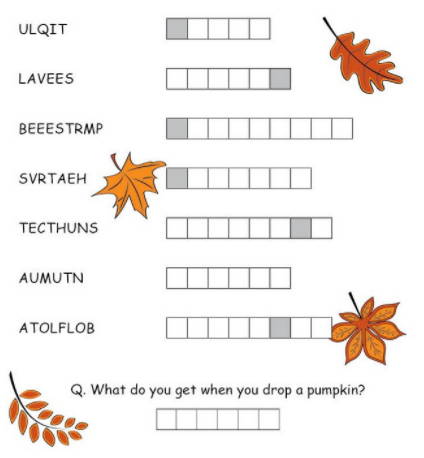 ULQIT

LAVEES

BEEESTRMP

SVRTAEH

TECTHUNS

AUMUTN

ATOLFLOB

Q. What do you get when you drop a pumpkin?